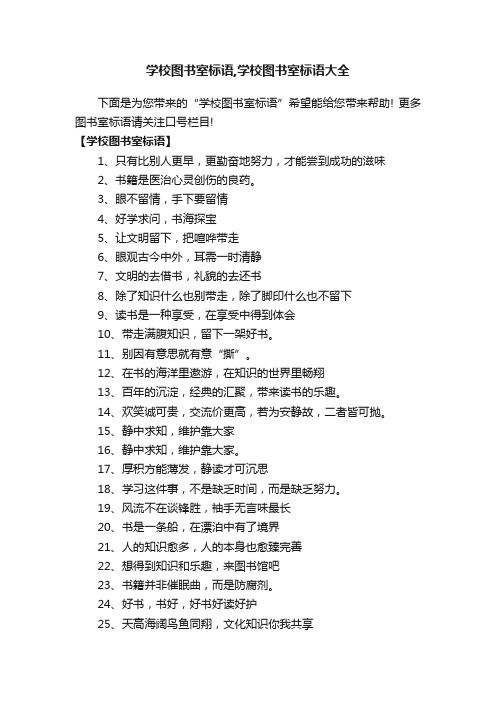 学校图书室标语,学校图书室标语大全

下面是为您带来的“学校图书室标语”希望能给您带来帮助！更多图书室标语请关注口号栏目!

【学校图书室标语】

1、只有比别人更早，更勤奋地努力，才能尝到成功的滋味

2、书籍是医治心灵创伤的良药。

3、眼不留情，手下要留情

4、好学求问，书海探宝

5、让文明留下，把喧哗带走

6、眼观古今中外，耳需一时清静

7、文明的去借书，礼貌的去还书

8、除了知识什么也别带走，除了脚印什么也不留下

9、读书是一种享受，在享受中得到体会

10、带走满腹知识，留下一架好书。

11、别因有意思就有意“撕”。

12、在书的海洋里遨游，在知识的世界里畅翔

13、百年的沉淀，经典的汇聚，带来读书的乐趣。

14、欢笑诚可贵，交流价更高，若为安静故，二者皆可抛。

15、静中求知，维护靠大家

16、静中求知，维护靠大家。

17、厚积方能薄发，静读才可沉思

18、学习这件事，不是缺乏时间，而是缺乏努力。

19、风流不在谈锋胜，袖手无言味最长

20、书是一条船，在漂泊中有了境界

21、人的知识愈多，人的本身也愈臻完善

22、想得到知识和乐趣，来图书馆吧

23、书籍并非催眠曲，而是防腐剂。

24、好书，书好，好书好读好护

25、天高海阔鸟鱼同翔，文化知识你我共享